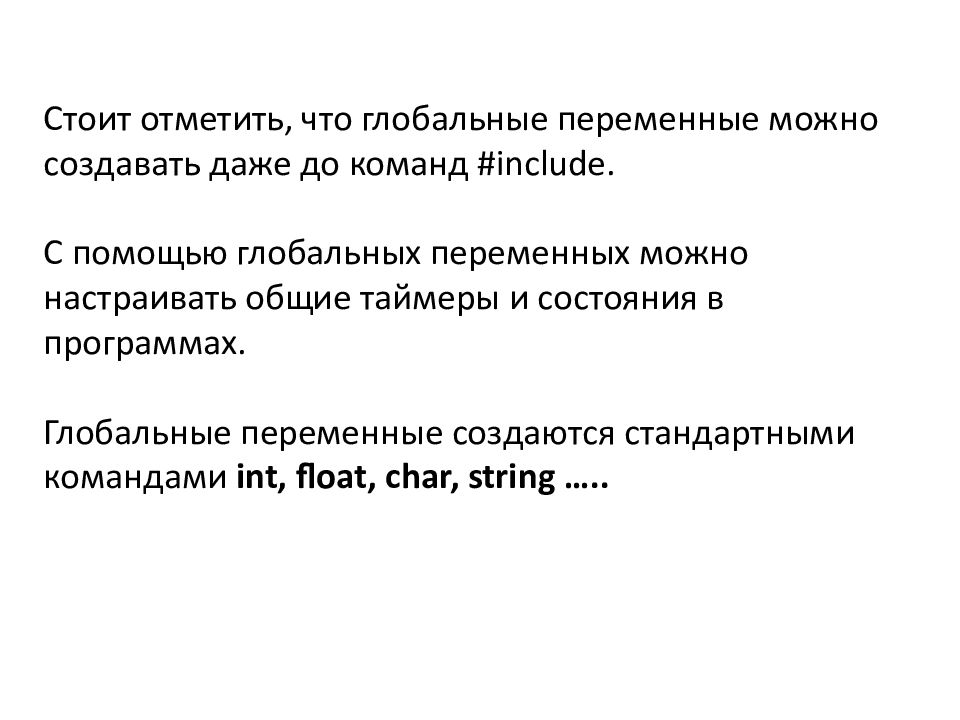 Стоит отметить, что глобальные переменные можно создавать даже до команд #include.

С помощью глобальных переменных можно настраивать общие таймеры и состояния в программах.

Глобальные переменные создаются стандартными командами int, float, char, string …..